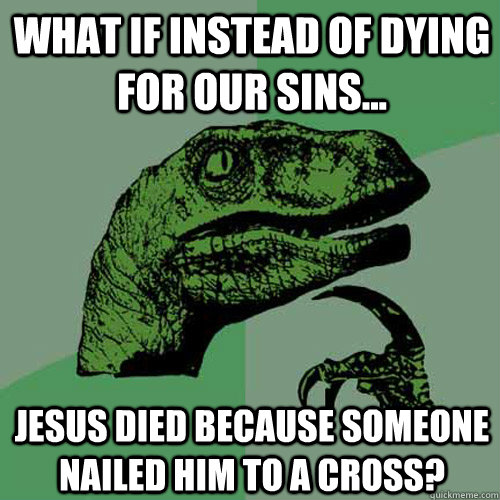 WHAT IF INSTEAD OF DYING FOR OUR SINS...

JESUS DIED BECAUSE SOMEONE NAILED HIM TO A CROSS?

quickmeme.com